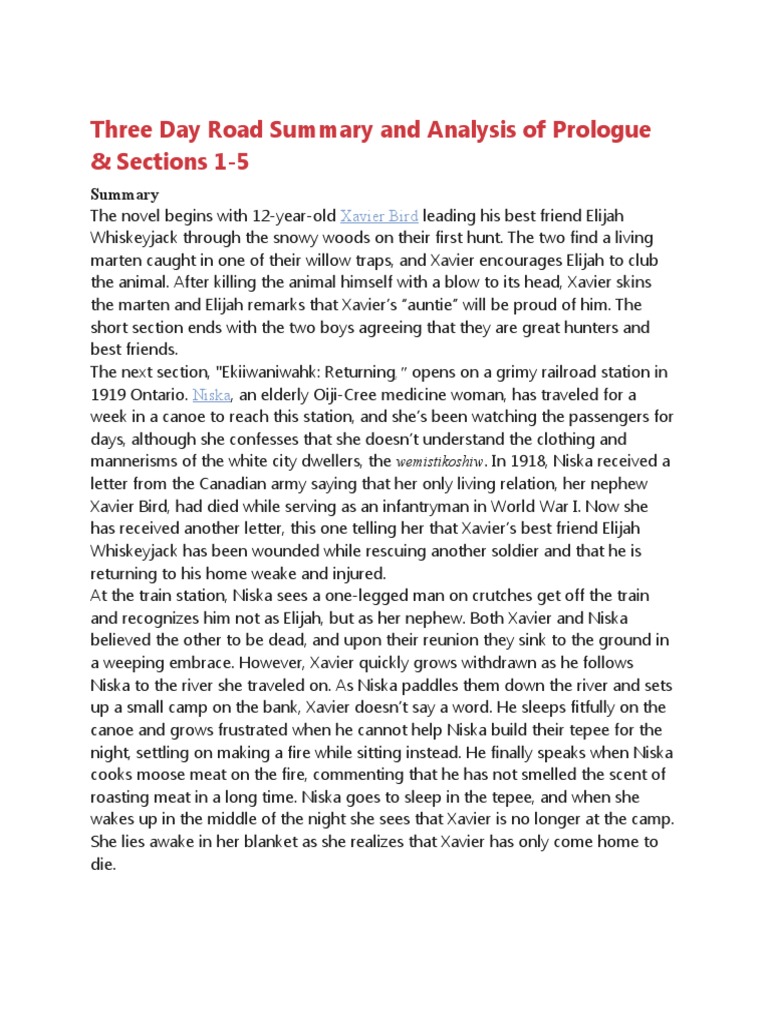 Three Day Road Summary and Analysis of Prologue & Sections 1-5

Summary

The novel begins with 12-year-old Xavier Bird leading his best friend Elijah Whiskeyjack through the snowy woods on their first hunt. The two find a living marten caught in one of their willow traps, and Xavier encourages Elijah to club the animal. After killing the animal himself with a blow to its head, Xavier skins the marten and Elijah remarks that Xavier's "auntie" will be proud of him. The short section ends with the two boys agreeing that they are great hunters and best friends.

The next section, "Ekiiwaniwahk: Returning " opens on a grimy railroad station in 1919 Ontario. Niska, an elderly Oiji-Cree medicine woman, has traveled for a week in a canoe to reach this station, and she's been watching the passengers for days, although she confesses that she doesn't understand the clothing and mannerisms of the white city dwellers, the wemistikoshiw. In 1918, Niska received a letter from the Canadian army saying that her only living relation, her nephew Xavier Bird, had died while serving as an infantryman in World War I. Now she has received another letter, this one telling her that Xavier's best friend Elijah Whiskeyjack has been wounded while rescuing another soldier and that he is returning to his home weake and injured.

At the train station, Niska sees a one-legged man on crutches get off the train and recognizes him not as Elijah, but as her nephew. Both Xavier and Niska believed the other to be dead, and upon their reunion they sink to the ground in a weeping embrace. However, Xavier quickly grows withdrawn as he follows Niska to the river she traveled on. As Niska paddles them down the river and sets up a small camp on the bank, Xavier doesn't say a word. He sleeps fitfully on the canoe and grows frustrated when he cannot help Niska build their tepee for the night, settling on making a fire while sitting instead. He finally speaks when Niska cooks moose meat on the fire, commenting that he has not smelled the scent of roasting meat in a long time. Niska goes to sleep in the tepee, and when she wakes up in the middle of the night she sees that Xavier is no longer at the camp. She lies awake in her blanket as she realizes that Xavier has only come home to die.